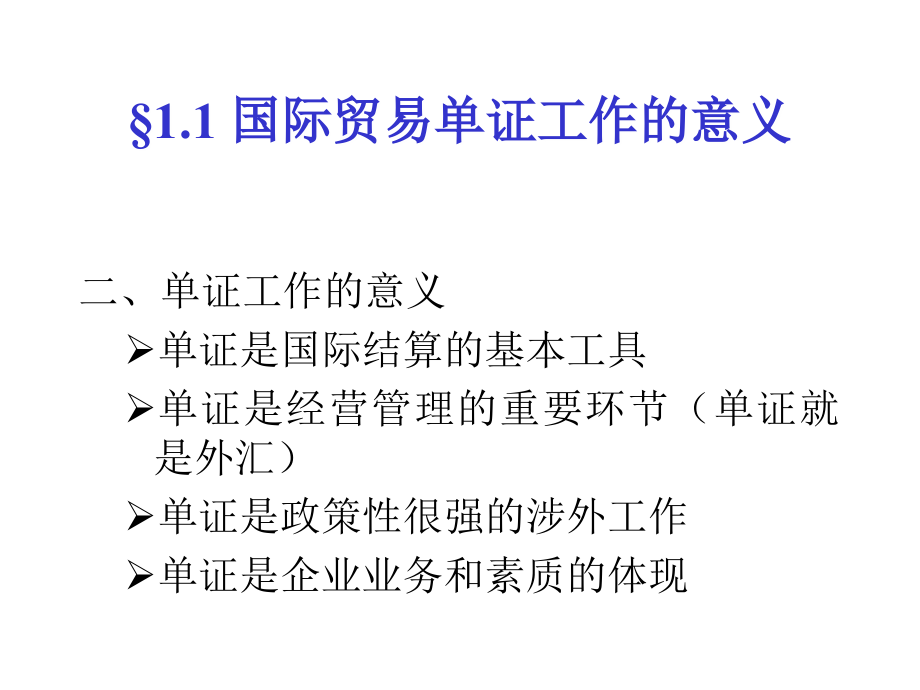 §1.1 国际贸易单证工作的意义

二、单证工作的意义

➢单证是国际结算的基本工具

➢单证是经营管理的重要环节（单证就是外汇）

➢单证是政策性很强的涉外工作

➢单证是企业业务和素质的体现